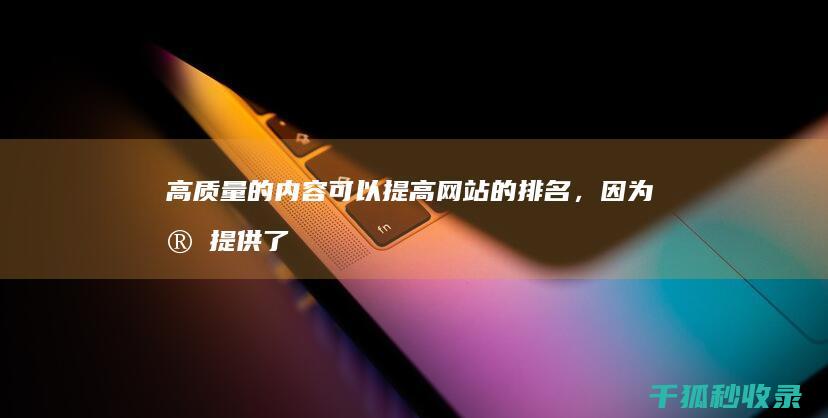 高质量的内容可以提高网站的排名，因为

® 提供了

fn

千狐秒收录